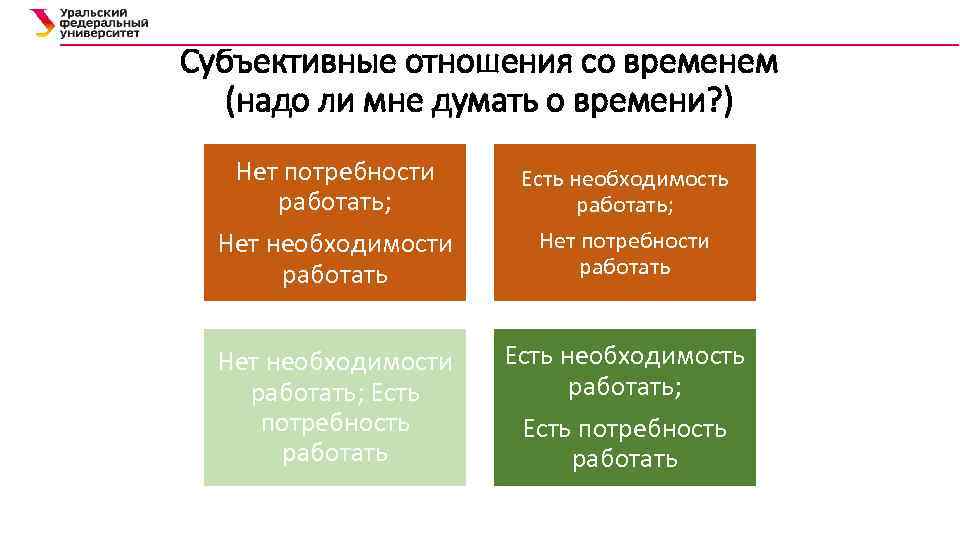 Уральский федеральный университет

Субъективные отношения со временем (надо ли мне думать о времени?)

Нет потребности работать;

Нет необходимости работать

Есть необходимость работать;

Нет потребности работать

Нет необходимости работать; Есть потребность работать

Есть необходимость работать;

Есть потребность работать